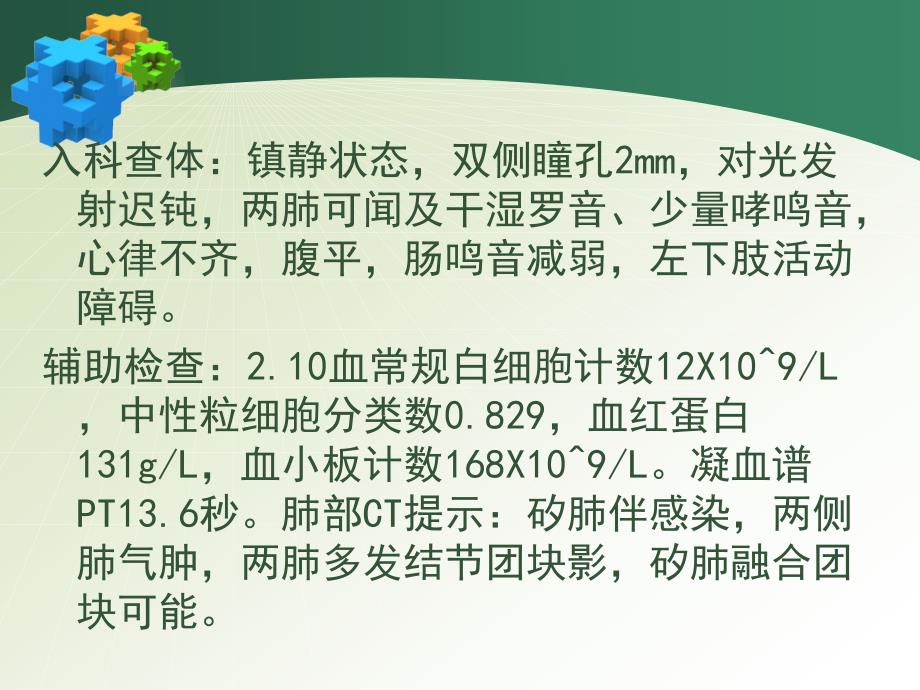 入科查体：镇静状态，双侧瞳孔2mm，对光发射迟钝，两肺可闻及干湿罗音、少量哮鸣音，心律不齐，腹平，肠鸣音减弱，左下肢活动障碍。

辅助检查：2.10血常规白细胞计数12X10^9/L，中性粒细胞分类数0.829，血红蛋白131g/L，血小板计数168X10^9/L。凝血谱PT13.6秒。肺部CT提示：矽肺伴感染，两侧肺气肿，两肺多发结节团块影，矽肺融合团块可能。